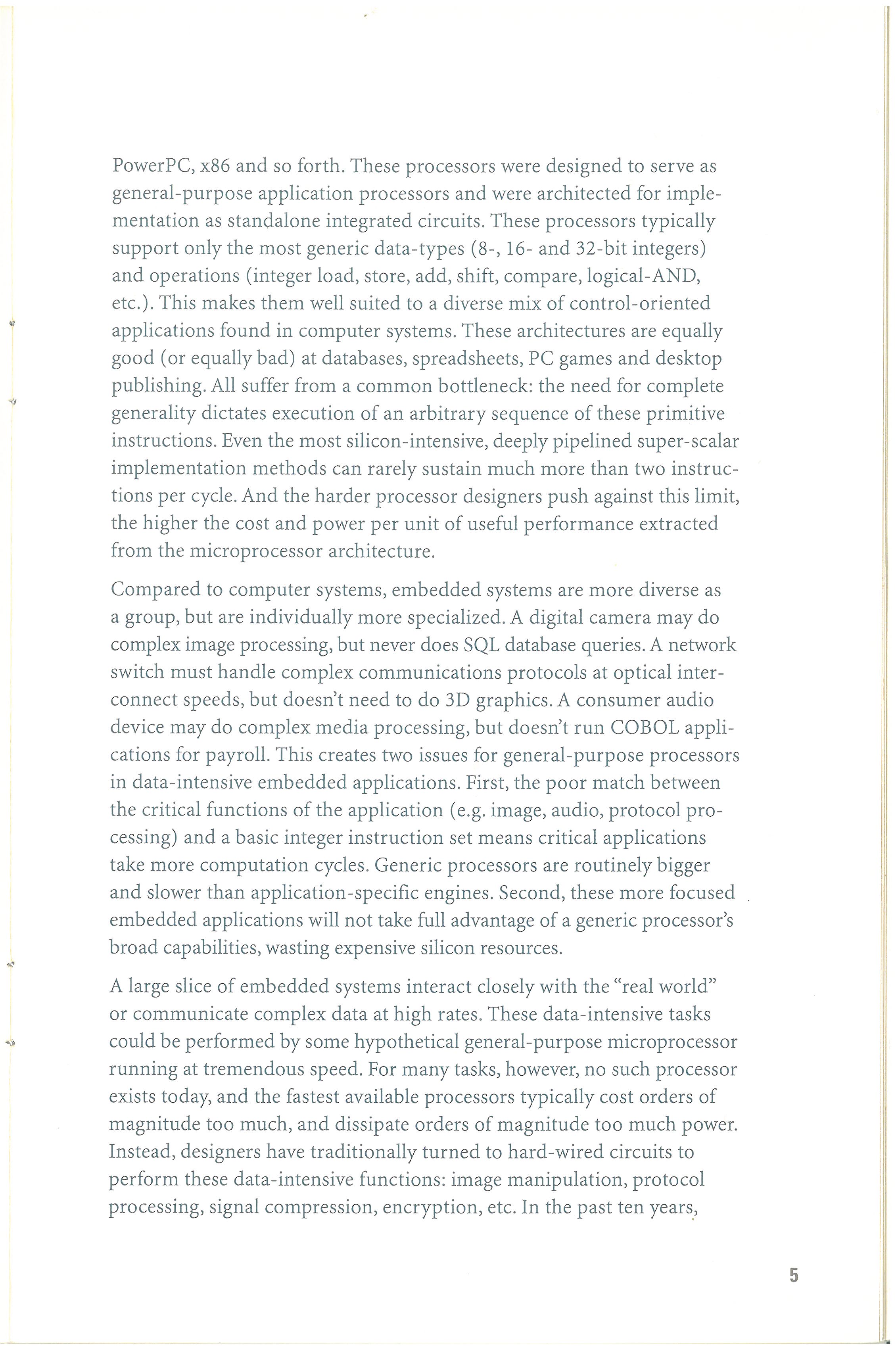 PowerPC, x86 and so forth. These processors were designed to serve as general-purpose application processors and were architected for implementation as standalone integrated circuits. These processors typically support only the most generic data-types (8-, 16- and 32-bit integers) and operations (integer load, store, add, shift, compare, logical-AND, etc.). This makes them well suited to a diverse mix of control-oriented applications found in computer systems. These architectures are equally good (or equally bad) at databases, spreadsheets, PC games and desktop publishing. All suffer from a common bottleneck: the need for complete generality dictates execution of an arbitrary sequence of these primitive instructions. Even the most silicon-intensive, deeply pipelined super-scalar implementation methods can rarely sustain much more than two instructions per cycle. And the harder processor designers push against this limit, the higher the cost and power per unit of useful performance extracted from the microprocessor architecture.

Compared to computer systems, embedded systems are more diverse as a group, but are individually more specialized. A digital camera may do complex image processing, but never does SQL database queries. A network switch must handle complex communications protocols at optical interconnect speeds, but doesn't need to do 3D graphics. A consumer audio device may do complex media processing, but doesn't run COBOL applications for payroll. This creates two issues for general-purpose processors in data-intensive embedded applications. First, the poor match between the critical functions of the application (e.g. image, audio, protocol processing) and a basic integer instruction set means critical applications take more computation cycles. Generic processors are routinely bigger and slower than application-specific engines. Second, these more focused embedded applications will not take full advantage of a generic processor's broad capabilities, wasting expensive silicon resources.

A large slice of embedded systems interact closely with the "real world" or communicate complex data at high rates. These data-intensive tasks could be performed by some hypothetical general-purpose microprocessor running at tremendous speed. For many tasks, however, no such processor exists today, and the fastest available processors typically cost orders of magnitude too much, and dissipate orders of magnitude too much power. Instead, designers have traditionally turned to hard-wired circuits to perform these data-intensive functions: image manipulation, protocol processing, signal compression, encryption, etc. In the past ten years,

5